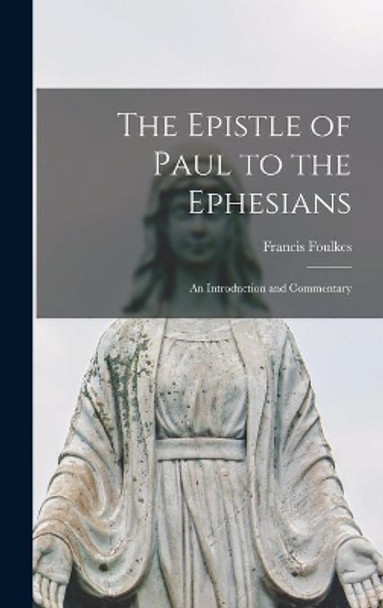 The Epistle of Paul to the Ephesians

Francis Foulkes

An Introduction and Commentary